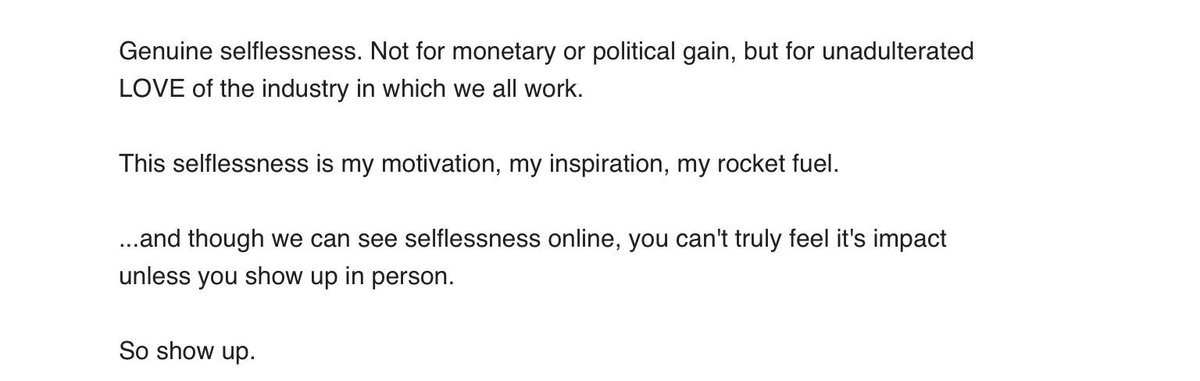 Genuine selflessness. Not for monetary or political gain, but for unadulterated LOVE of the industry in which we all work.

This selflessness is my motivation, my inspiration, my rocket fuel.

...and though we can see selflessness online, you can't truly feel it's impact unless you show up in person.

So show up.